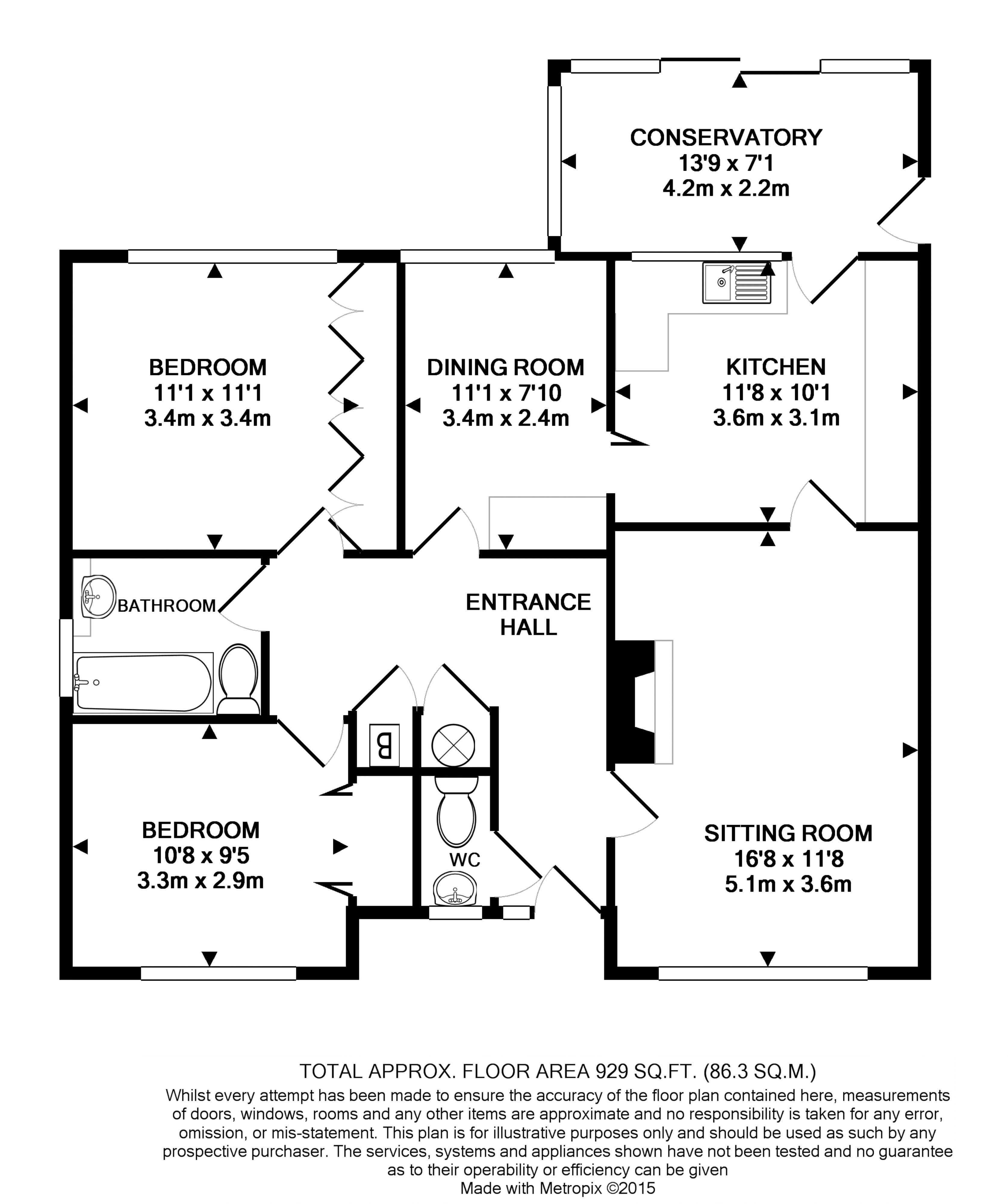 CONSERVATORY
13'9 x 7'1
4.2m x 2.2m

BEDROOM
11'1 x 11'1
3.4m x 3.4m

DINING ROOM
11'1 x 7'10
3.4m x 2.4m

KITCHEN
11'8 x 10'1
3.6m x 3.1m

BATHROOM

ENTRANCE HALL

B

WC

BEDROOM
10'8 x 9'5
3.3m x 2.9m

SITTING ROOM
16'8 x 11'8
5.1m x 3.6m

TOTAL APPROX. FLOOR AREA 929 SQ.FT. (86.3 SQ.M.)
Whilst every attempt has been made to ensure the accuracy of the floor plan contained here, measurements of doors, windows, rooms and any other items are approximate and no responsibility is taken for any error, omission, or mis-statement. This plan is for illustrative purposes only and should be used as such by any prospective purchaser. The services, systems and appliances shown have not been tested and no guarantee as to their operability or efficiency can be given
Made with Metropix ©2015